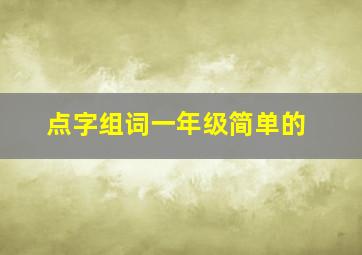 点字组词一年级简单的